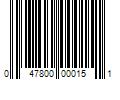 0 47800 00015 1